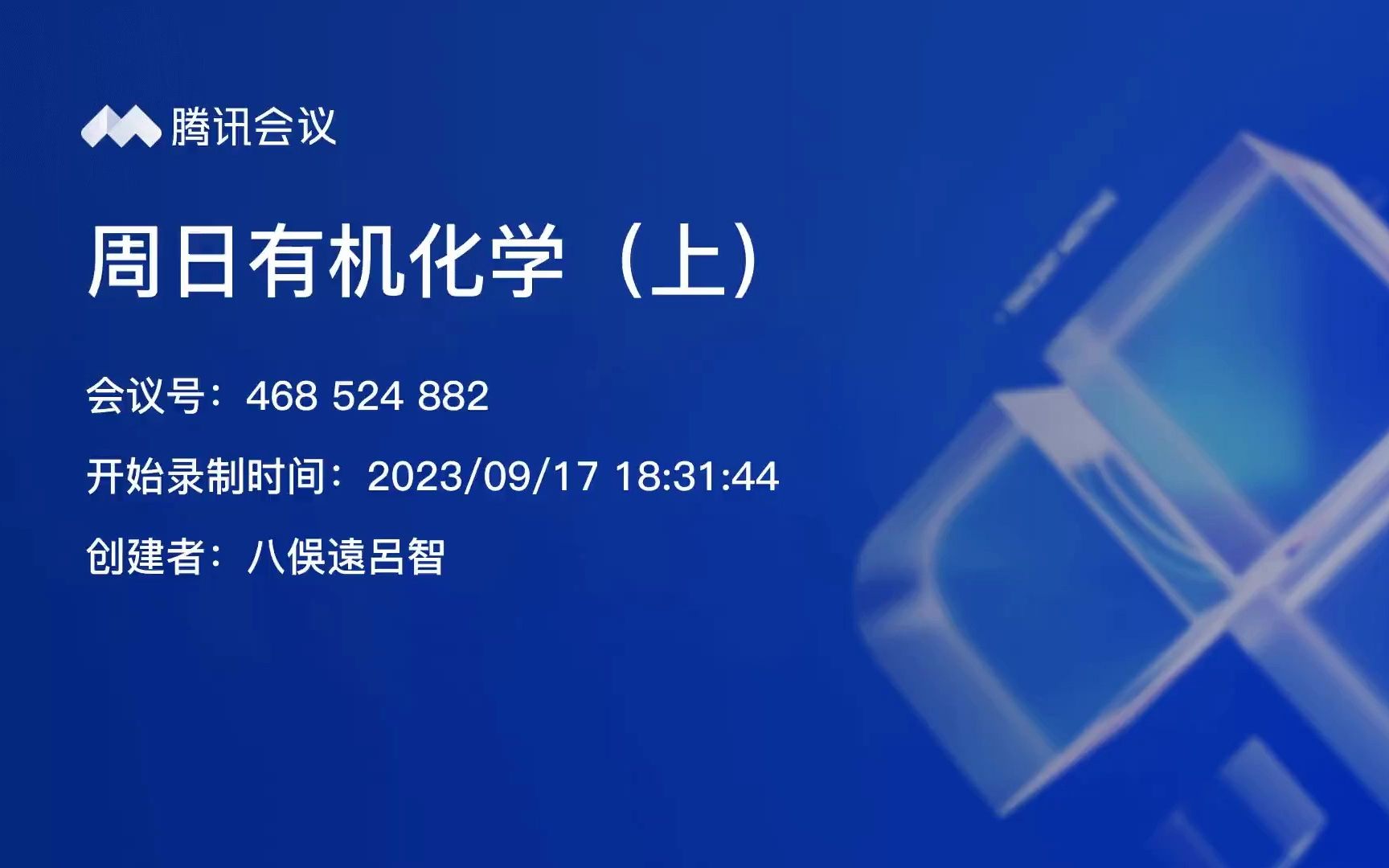 腾讯会议

周日有机化学（上）

会议号：468 524 882

开始录制时间：2023/09/17 18:31:44

创建者：八俣遠呂智